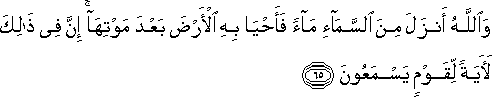 وَٱللَّهُ أَنزَلَ مِنَ ٱلسَّمَآءِ مَآءً فَأَحْيَا بِهِ ٱلْأَرْضَ بَعْدَ مَوْتِهَآ ۚ إِنَّ فِى ذَٰلِكَ لَءَايَةً لِّقَوْمٍ يَسْمَعُونَ ٦٥